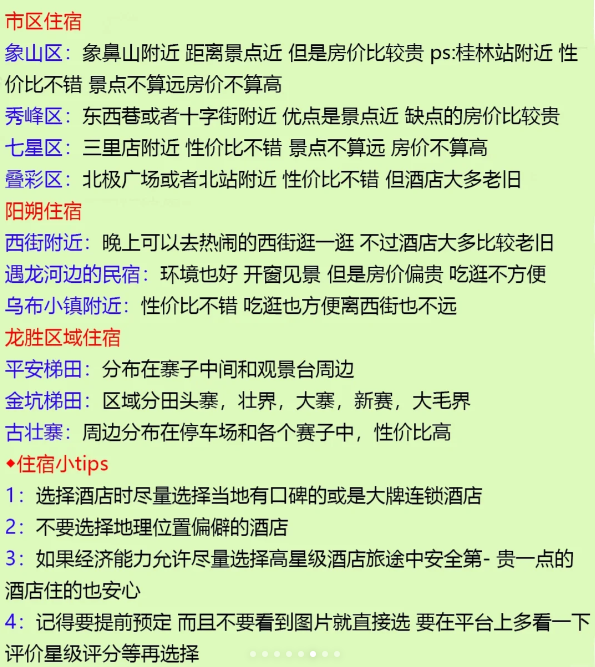 市区住宿
象山区：象鼻山附近 距离景点近 但是房价比较贵 ps:桂林站附近 性价比不错 景点不算远房价不算高
秀峰区：东西巷或者十字街附近 优点是景点近 缺点的房价比较贵
七星区：三里店附近 性价比不错 景点不算远 房价不算高
叠彩区：北极广场或者北站附近 性价比不错 但酒店大多老旧
阳朔住宿
西街附近：晚上可以去热闹的西街逛一逛 不过酒店大多比较老旧
遇龙河边的民宿：环境也好 开窗见景 但是房价偏贵 吃逛不方便
乌布小镇附近：性价比不错 吃逛也方便离西街也不远
龙胜区域住宿
平安梯田：分布在寨子中间和观景台周边
金坑梯田：区域分田头寨，壮界，大寨，新赛，大毛界
古壮寨：周边分布在停车场和各个赛子中，性价比高
◆住宿小tips
1：选择酒店时尽量选择当地有口碑的或是大牌连锁酒店
2：不要选择地理位置偏僻的酒店
3：如果经济能力允许尽量选择高星级酒店旅途中安全第- 贵一点的酒店住的也安心
4：记得要提前预定 而且不要看到图片就直接选 要在平台上多看一下评价星级评分等再选择